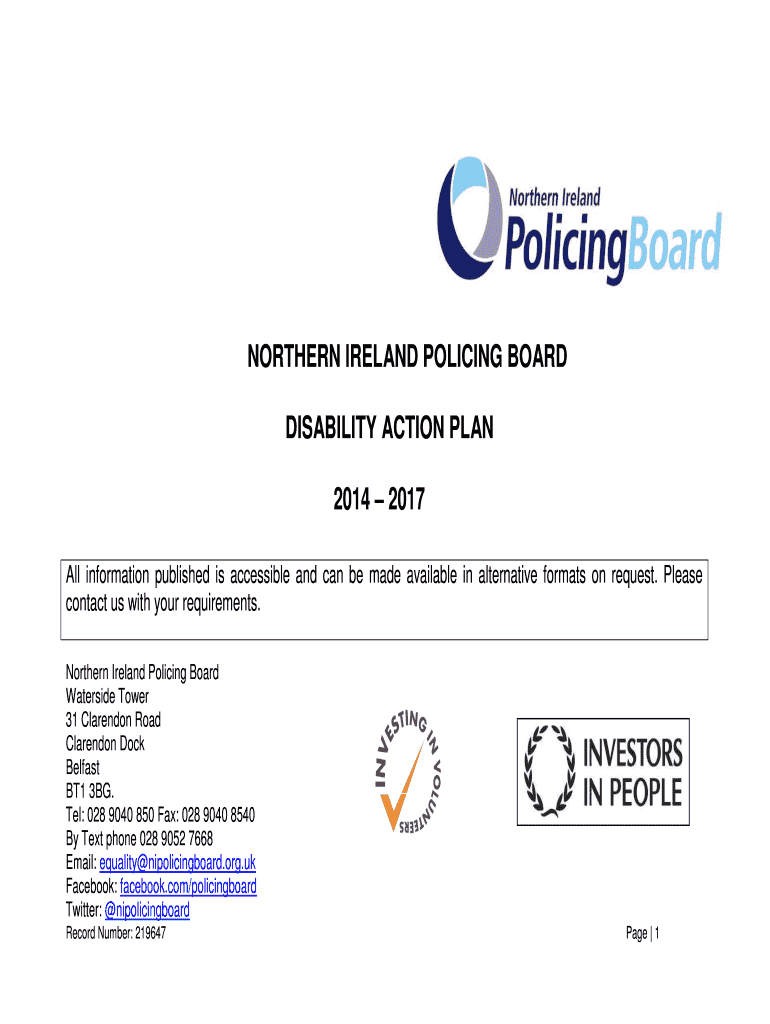 Northern Ireland
PolicingBoard

NORTHERN IRELAND POLICING BOARD

DISABILITY ACTION PLAN

2014 – 2017

All information published is accessible and can be made available in alternative formats on request. Please contact us with your requirements.

Northern Ireland Policing Board
Waterside Tower
31 Clarendon Road
Clarendon Dock
Belfast
BT1 3BG.
Tel: 028 9040 850 Fax: 028 9040 8540
By Text phone 028 9052 7668
Email: equality@nipolicingboard.org.uk
Facebook: facebook.com/policingboard
Twitter: @nipolicingboard

INVESTING IN VOLUNTEERS

INVESTORS IN PEOPLE

Record Number: 219647

Page | 1